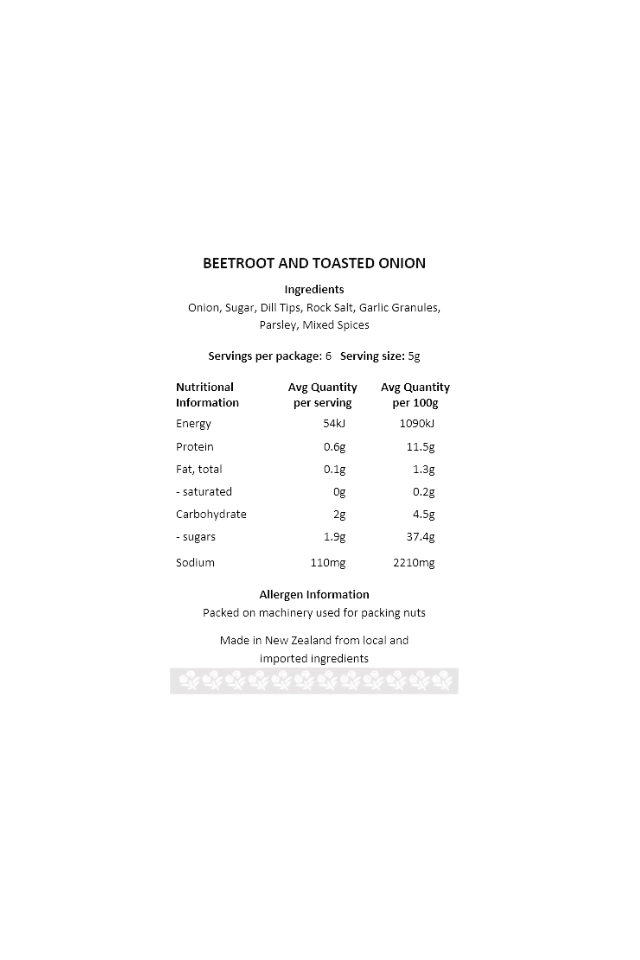 BEETROOT AND TOASTED ONION

Ingredients
Onion, Sugar, Dill Tips, Rock Salt, Garlic Granules, Parsley, Mixed Spices

Servings per package: 6 Serving size: 5g

| Nutritional Information | Avg Quantity per serving | Avg Quantity per 100g |
|---|---|---|
| Energy | 54kJ | 1090kJ |
| Protein | 0.6g | 11.5g |
| Fat, total | 0.1g | 1.3g |
| - saturated | 0g | 0.2g |
| Carbohydrate | 2g | 4.5g |
| - sugars | 1.9g | 37.4g |
| Sodium | 110mg | 2210mg |

Allergen Information
Packed on machinery used for packing nuts

Made in New Zealand from local and imported ingredients